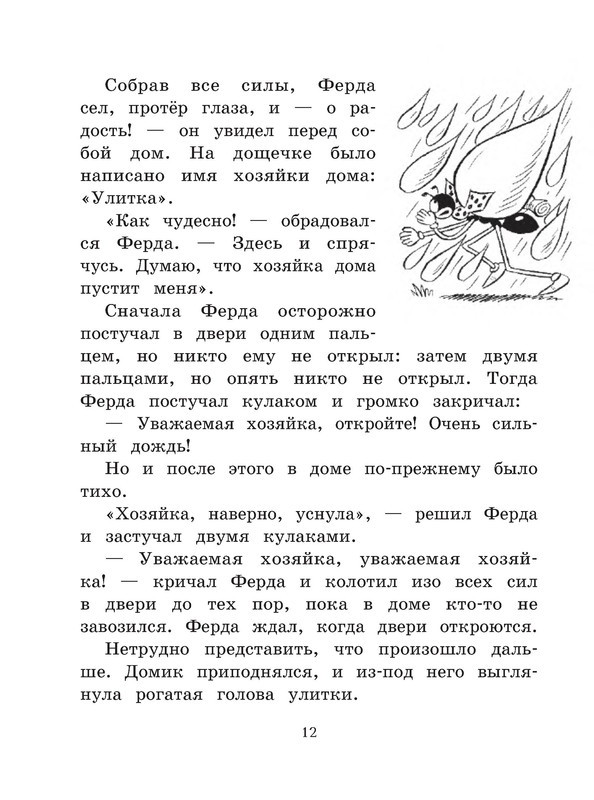 Собрав все силы, Ферда сел, протёр глаза, и — о радость! — он увидел перед собой дом. На дощечке было написано имя хозяйки дома: «Улитка».

«Как чудесно! — обрадовался Ферда. — Здесь и спрячусь. Думаю, что хозяйка дома пустит меня».

Сначала Ферда осторожно постучал в двери одним пальцем, но никто ему не открыл: затем двумя пальцами, но опять никто не открыл. Тогда Ферда постучал кулаком и громко закричал:

— Уважаемая хозяйка, откройте! Очень сильный дождь!

Но и после этого в доме по-прежнему было тихо.

«Хозяйка, наверно, уснула», — решил Ферда и застучал двумя кулаками.

— Уважаемая хозяйка, уважаемая хозяйка! — кричал Ферда и колотил изо всех сил в двери до тех пор, пока в доме кто-то не завозился. Ферда ждал, когда двери откроются.

Нетрудно представить, что произошло дальше. Домик приподнялся, и из-под него выглянула рогатая голова улитки.

12